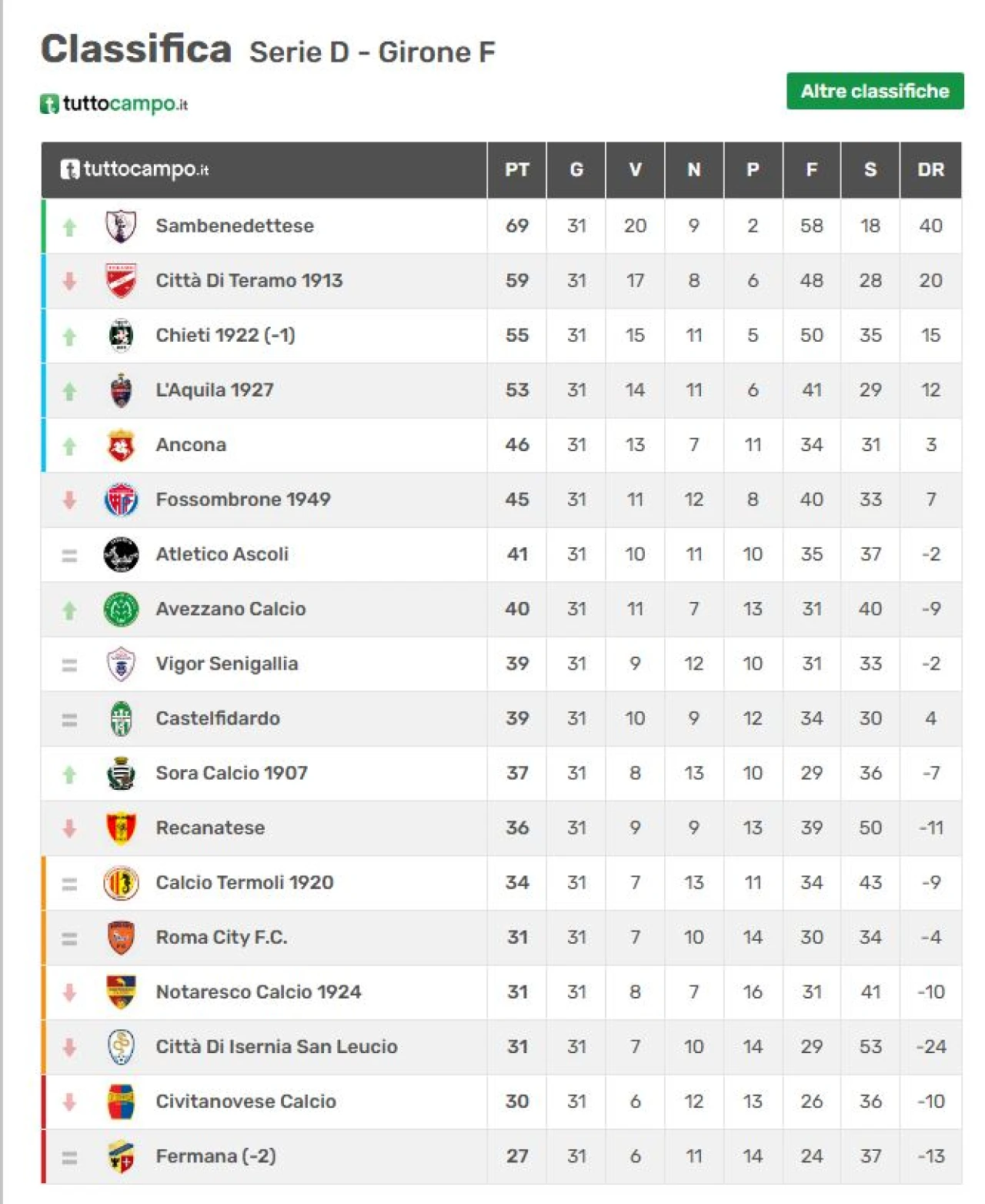 Classifica Serie D - Girone F

tuttocampo.it

Altre classifiche

| tuttocampo.it | PT | G | V | N | P | F | S | DR |
|---|---|---|---|---|---|---|---|---|
| Sambenedettese | 69 | 31 | 20 | 9 | 2 | 58 | 18 | 40 |
| Città Di Teramo 1913 | 59 | 31 | 17 | 8 | 6 | 48 | 28 | 20 |
| Chieti 1922 (-1) | 55 | 31 | 15 | 11 | 5 | 50 | 35 | 15 |
| L'Aquila 1927 | 53 | 31 | 14 | 11 | 6 | 41 | 29 | 12 |
| Ancona | 46 | 31 | 13 | 7 | 11 | 34 | 31 | 3 |
| Fossombrone 1949 | 45 | 31 | 11 | 12 | 8 | 40 | 33 | 7 |
| Atletico Ascoli | 41 | 31 | 10 | 11 | 10 | 35 | 37 | -2 |
| Avezzano Calcio | 40 | 31 | 11 | 7 | 13 | 31 | 40 | -9 |
| Vigor Senigallia | 39 | 31 | 9 | 12 | 10 | 31 | 33 | -2 |
| Castelfidardo | 39 | 31 | 10 | 9 | 12 | 34 | 30 | 4 |
| Sora Calcio 1907 | 37 | 31 | 8 | 13 | 10 | 29 | 36 | -7 |
| Recanatese | 36 | 31 | 9 | 9 | 13 | 39 | 50 | -11 |
| Calcio Termoli 1920 | 34 | 31 | 7 | 13 | 11 | 34 | 43 | -9 |
| Roma City F.C. | 31 | 31 | 7 | 10 | 14 | 30 | 34 | -4 |
| Notaresco Calcio 1924 | 31 | 31 | 8 | 7 | 16 | 31 | 41 | -10 |
| Città Di Isernia San Leucio | 31 | 31 | 7 | 10 | 14 | 29 | 53 | -24 |
| Civitanovese Calcio | 30 | 31 | 6 | 12 | 13 | 26 | 36 | -10 |
| Fermana (-2) | 27 | 31 | 6 | 11 | 14 | 24 | 37 | -13 |